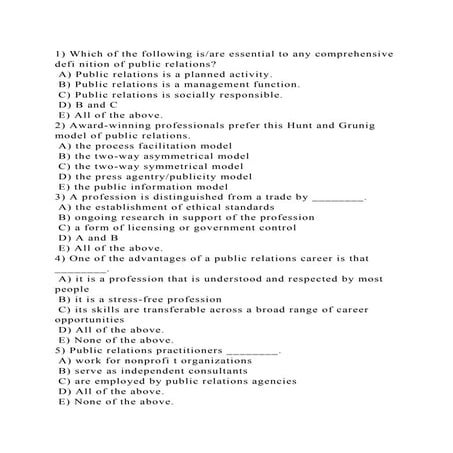 1) Which of the following is/are essential to any comprehensive defi nition of public relations?
A) Public relations is a planned activity.
B) Public relations is a management function.
C) Public relations is socially responsible.
D) B and C
E) All of the above.
2) Award-winning professionals prefer this Hunt and Grunig model of public relations.
A) the process facilitation model
B) the two-way asymmetrical model
C) the two-way symmetrical model
D) the press agentry/publicity model
E) the public information model
3) A profession is distinguished from a trade by ________.
A) the establishment of ethical standards
B) ongoing research in support of the profession
C) a form of licensing or government control
D) A and B
E) All of the above.
4) One of the advantages of a public relations career is that ________.
A) it is a profession that is understood and respected by most people
B) it is a stress-free profession
C) its skills are transferable across a broad range of career opportunities
D) All of the above.
E) None of the above.
5) Public relations practitioners ________.
A) work for nonprofi t organizations
B) serve as independent consultants
C) are employed by public relations agencies
D) All of the above.
E) None of the above.